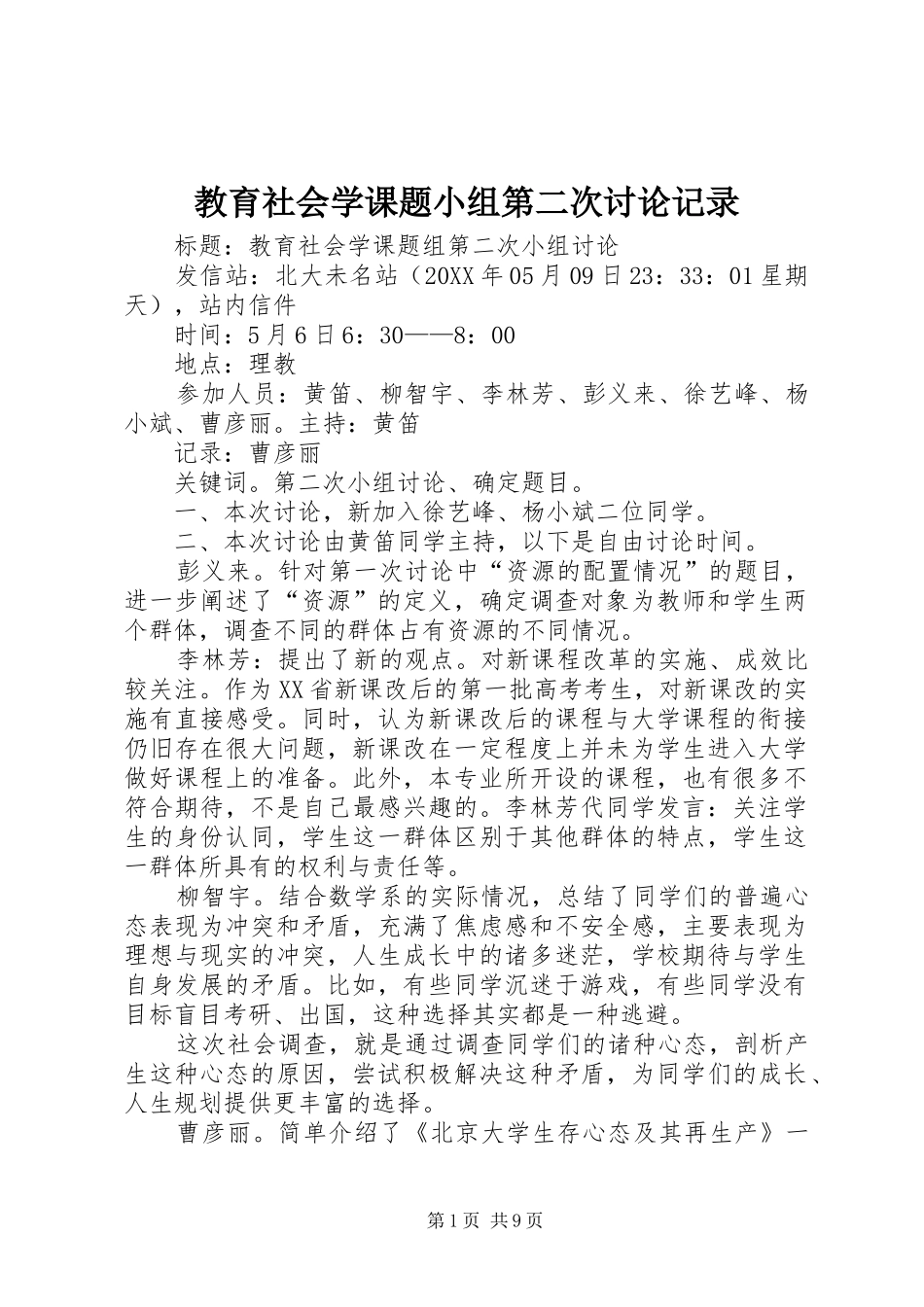 教育社会学课题小组第二次讨论记录

标题：教育社会学课题组第二次小组讨论

发信站：北大未名站（20XX年05月09日23：33：01星期天），站内信件

时间：5月6日6：30——8：00

地点：理教

参加人员：黄笛、柳智宇、李林芳、彭义来、徐艺峰、杨小斌、曹彦丽。主持：黄笛

记录：曹彦丽

关键词。第二次小组讨论、确定题目。

一、本次讨论，新加入徐艺峰、杨小斌二位同学。

二、本次讨论由黄笛同学主持，以下是自由讨论时间。

彭义来。针对第一次讨论中“资源的配置情况”的题目，进一步阐述了“资源”的定义，确定调查对象为教师和学生两个群体，调查不同的群体占有资源的不同情况。

李林芳：提出了新的观点。对新课程改革的实施、成效比较关注。作为XX省新课改后的第一批高考考生，对新课改的实施有直接感受。同时，认为新课改后的课程与大学课程的衔接仍旧存在很大问题，新课改在一定程度上并未为学生进入大学做好课程上的准备。此外，本专业所开设的课程，也有很多不符合期待，不是自己最感兴趣的。李林芳代同学发言：关注学生的身份认同，学生这一群体区别于其他群体的特点，学生这一群体所具有的权利与责任等。

柳智宇。结合数学系的实际情况，总结了同学们的普遍心态表现为冲突和矛盾，充满了焦虑感和不安全感，主要表现为理想与现实的冲突，人生成长中的诸多迷茫，学校期待与学生自身发展的矛盾。比如，有些同学沉迷于游戏，有些同学没有目标盲目考研、出国，这种选择其实都是一种逃避。

这次社会调查，就是通过调查同学们的诸种心态，剖析产生这种心态的原因，尝试积极解决这种矛盾，为同学们的成长、人生规划提供更丰富的选择。

曹彦丽。简单介绍了《北京大学生存心态及其再生产》一

第1页 共9页